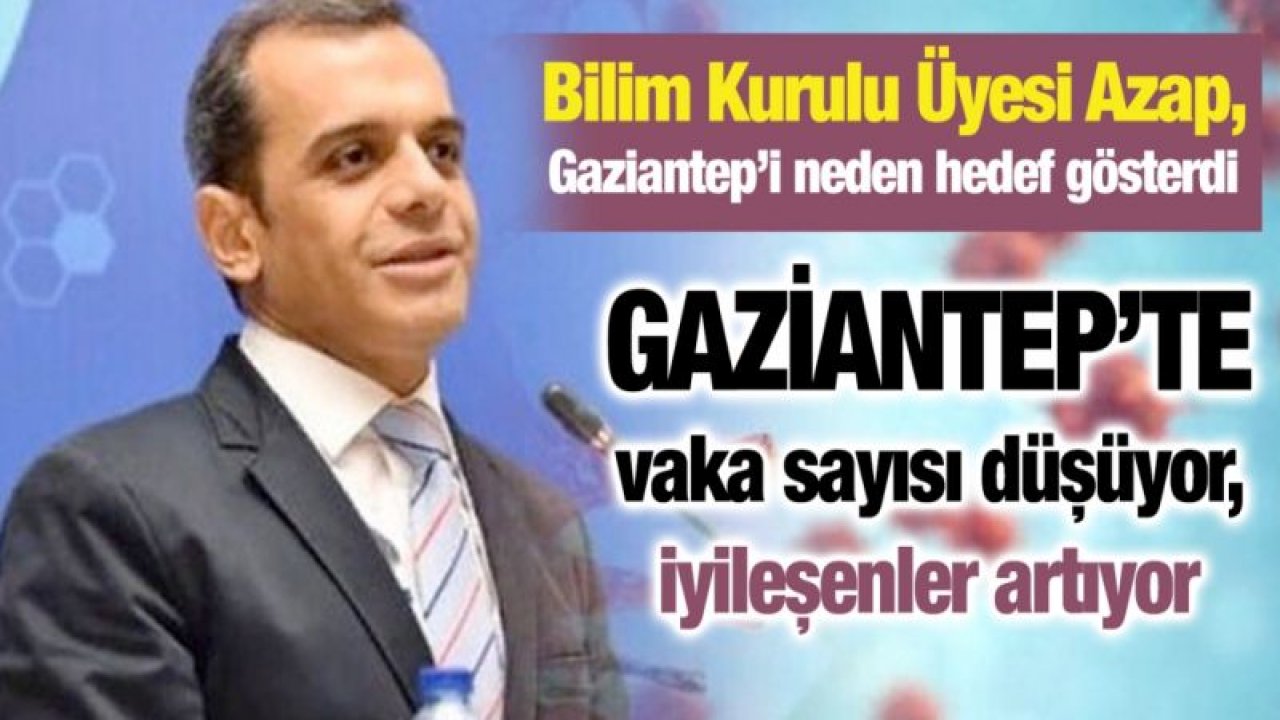 Bilim Kurulu Üyesi Azap,
Gaziantep'i neden hedef gösterdi

GAZİANTEP'TE
vaka sayısı düşüyor,
iyileşenler artıyor